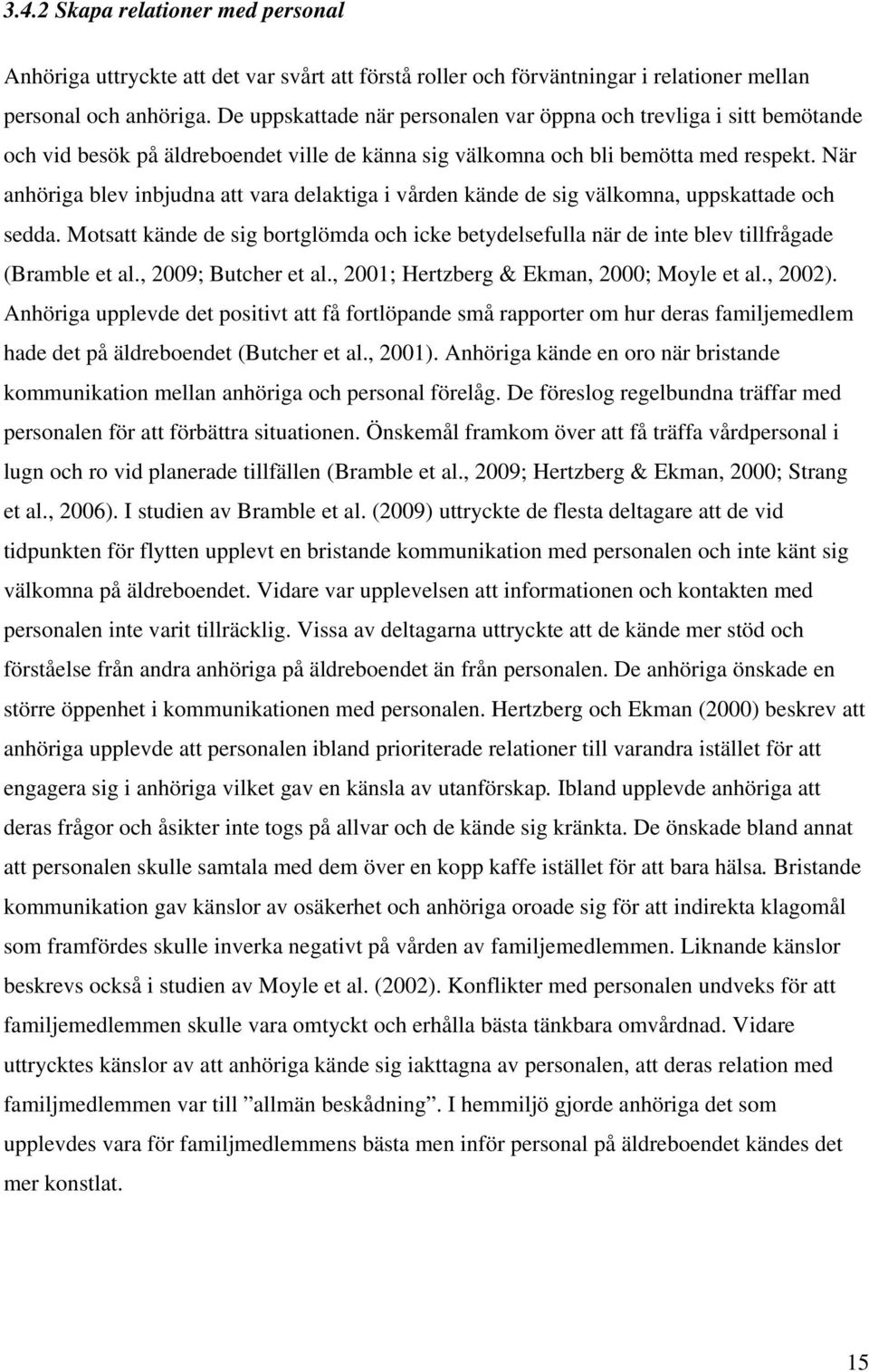 3.4.2 Skapa relationer med personal

Anhöriga uttryckte att det var svårt att förstå roller och förväntningar i relationer mellan personal och anhöriga. De uppskattade när personalen var öppna och trevliga i sitt bemötande och vid besök på äldreboendet ville de känna sig välkomna och bli bemötta med respekt. När anhöriga blev inbjudna att vara delaktiga i vården kände de sig välkomna, uppskattade och sedda. Motsatt kände de sig bortglömda och icke betydelsefulla när de inte blev tillfrågade (Bramble et al., 2009; Butcher et al., 2001; Hertzberg & Ekman, 2000; Moyle et al., 2002). Anhöriga upplevde det positivt att få fortlöpande små rapporter om hur deras familjemedlem hade det på äldreboendet (Butcher et al., 2001). Anhöriga kände en oro när bristande kommunikation mellan anhöriga och personal förelåg. De föreslog regelbundna träffar med personalen för att förbättra situationen. Önskemål framkom över att få träffa vårdpersonal i lugn och ro vid planerade tillfällen (Bramble et al., 2009; Hertzberg & Ekman, 2000; Strang et al., 2006). I studien av Bramble et al. (2009) uttryckte de flesta deltagare att de vid tidpunkten för flytten upplevt en bristande kommunikation med personalen och inte känt sig välkomna på äldreboendet. Vidare var upplevelsen att informationen och kontakten med personalen inte varit tillräcklig. Vissa av deltagarna uttryckte att de kände mer stöd och förståelse från andra anhöriga på äldreboendet än från personalen. De anhöriga önskade en större öppenhet i kommunikationen med personalen. Hertzberg och Ekman (2000) beskrev att anhöriga upplevde att personalen ibland prioriterade relationer till varandra istället för att engagera sig i anhöriga vilket gav en känsla av utanförskap. Ibland upplevde anhöriga att deras frågor och åsikter inte togs på allvar och de kände sig kränkta. De önskade bland annat att personalen skulle samtala med dem över en kopp kaffe istället för att bara hälsa. Bristande kommunikation gav känslor av osäkerhet och anhöriga oroade sig för att indirekta klagomål som framfördes skulle inverka negativt på vården av familjemedlemmen. Liknande känslor beskrevs också i studien av Moyle et al. (2002). Konflikter med personalen undveks för att familjemedlemmen skulle vara omtyckt och erhålla bästa tänkbara omvårdnad. Vidare uttrycktes känslor av att anhöriga kände sig iakttagna av personalen, att deras relation med familjmedlemmen var till ”allmän beskådning”. I hemmiljö gjorde anhöriga det som upplevdes vara för familjmedlemmens bästa men inför personal på äldreboendet kändes det mer konstlat.

15